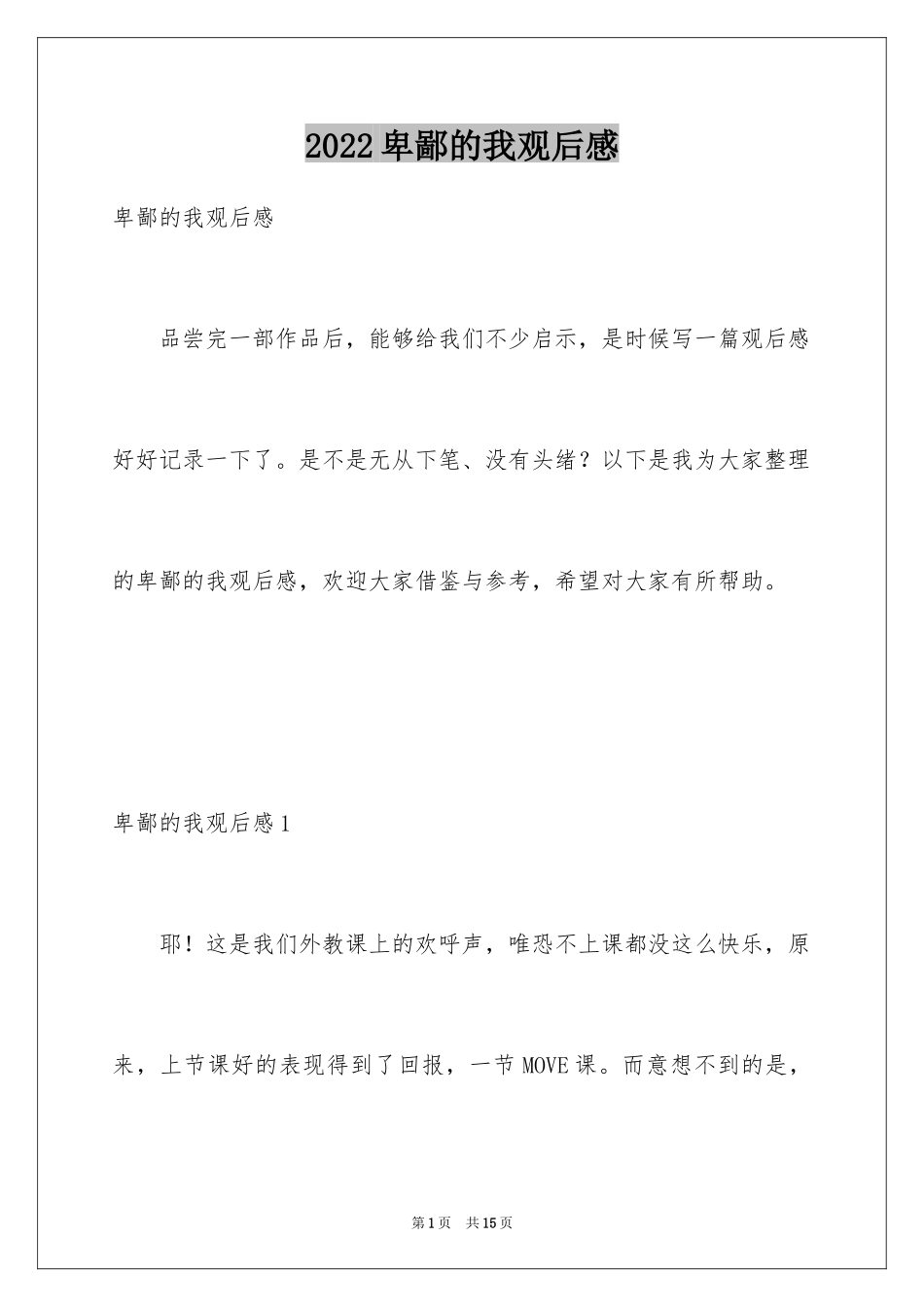 2022卑鄙的我观后感

卑鄙的我观后感

品尝完一部作品后，能够给我们不少启示，是时候写一篇观后感好好记录一下了。是不是无从下笔、没有头绪？以下是我为大家整理的卑鄙的我观后感，欢迎大家借鉴与参考，希望对大家有所帮助。

卑鄙的我观后感1

耶！这是我们外教课上的欢呼声，唯恐不上课都没这么快乐，原来，上节课好的表现得到了回报，一节MOVE课。而意想不到的是，

第1页 共15页